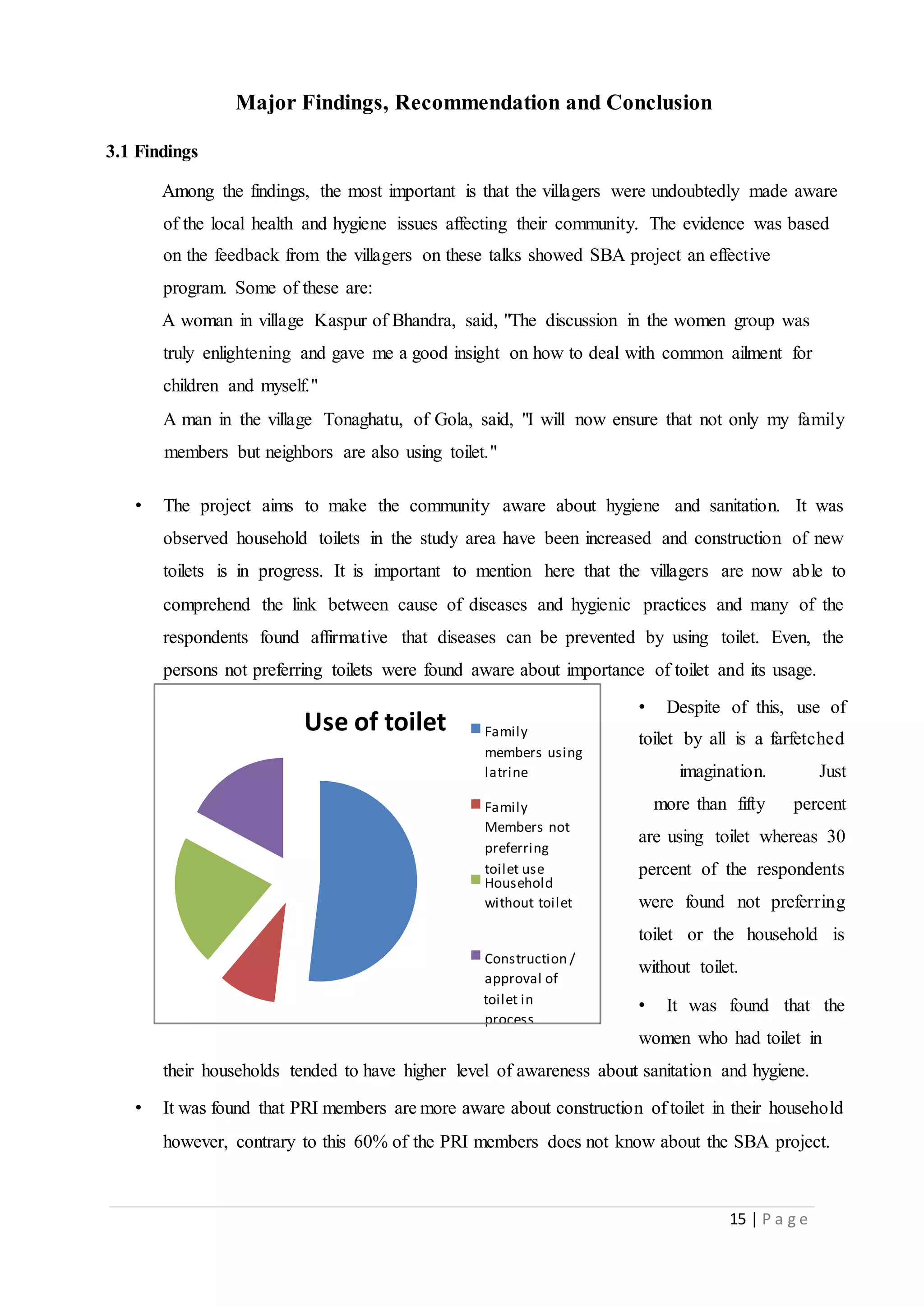 Major Findings, Recommendation and Conclusion

3.1 Findings

Among the findings, the most important is that the villagers were undoubtedly made aware of the local health and hygiene issues affecting their community. The evidence was based on the feedback from the villagers on these talks showed SBA project an effective program. Some of these are:

A woman in village Kaspur of Bhandra, said, "The discussion in the women group was truly enlightening and gave me a good insight on how to deal with common ailment for children and myself."

A man in the village Tonaghatu, of Gola, said, "I will now ensure that not only my family members but neighbors are also using toilet."

• The project aims to make the community aware about hygiene and sanitation. It was observed household toilets in the study area have been increased and construction of new toilets is in progress. It is important to mention here that the villagers are now able to comprehend the link between cause of diseases and hygienic practices and many of the respondents found affirmative that diseases can be prevented by using toilet. Even, the persons not preferring toilets were found aware about importance of toilet and its usage.

Use of toilet

Family members using latrine

Family Members not preferring toilet use

Household without toilet

Construction / approval of toilet in process

• Despite of this, use of toilet by all is a farfetched imagination. Just more than fifty percent are using toilet whereas 30 percent of the respondents were found not preferring toilet or the household is without toilet.

• It was found that the women who had toilet in their households tended to have higher level of awareness about sanitation and hygiene.

• It was found that PRI members are more aware about construction of toilet in their household however, contrary to this 60% of the PRI members does not know about the SBA project.

15 | Page